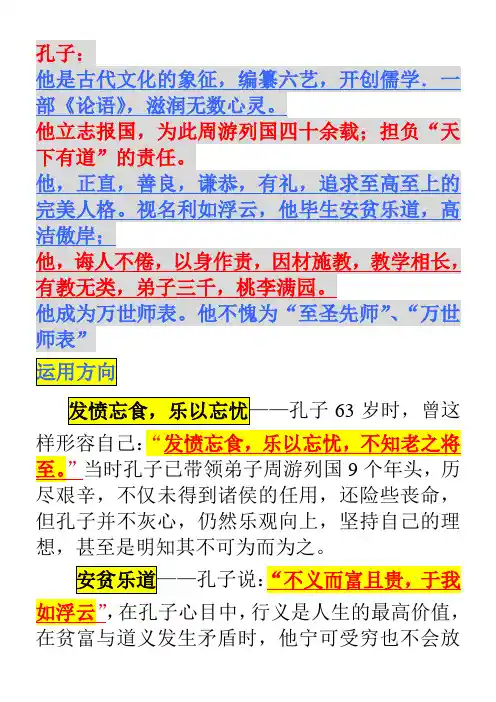 孔子：
他是古代文化的象征，编纂六艺，开创儒学．一部《论语》，滋润无数心灵。
他立志报国，为此周游列国四十余载；担负“天下有道”的责任。
他，正直，善良，谦恭，有礼，追求至高至上的完美人格。视名利如浮云，他毕生安贫乐道，高洁傲岸；
他，诲人不倦，以身作责，因材施教，教学相长，有教无类，弟子三千，桃李满园。
他成为万世师表。他不愧为“至圣先师”、“万世师表”

运用方向

发愤忘食，乐以忘忧——孔子 63 岁时，曾这样形容自己：“发愤忘食，乐以忘忧，不知老之将至。”当时孔子已带领弟子周游列国 9 个年头，历尽艰辛，不仅未得到诸侯的任用，还险些丧命，但孔子并不灰心，仍然乐观向上，坚持自己的理想，甚至是明知其不可为而为之。

安贫乐道——孔子说：“不义而富且贵，于我如浮云”，在孔子心目中，行义是人生的最高价值，在贫富与道义发生矛盾时，他宁可受穷也不会放